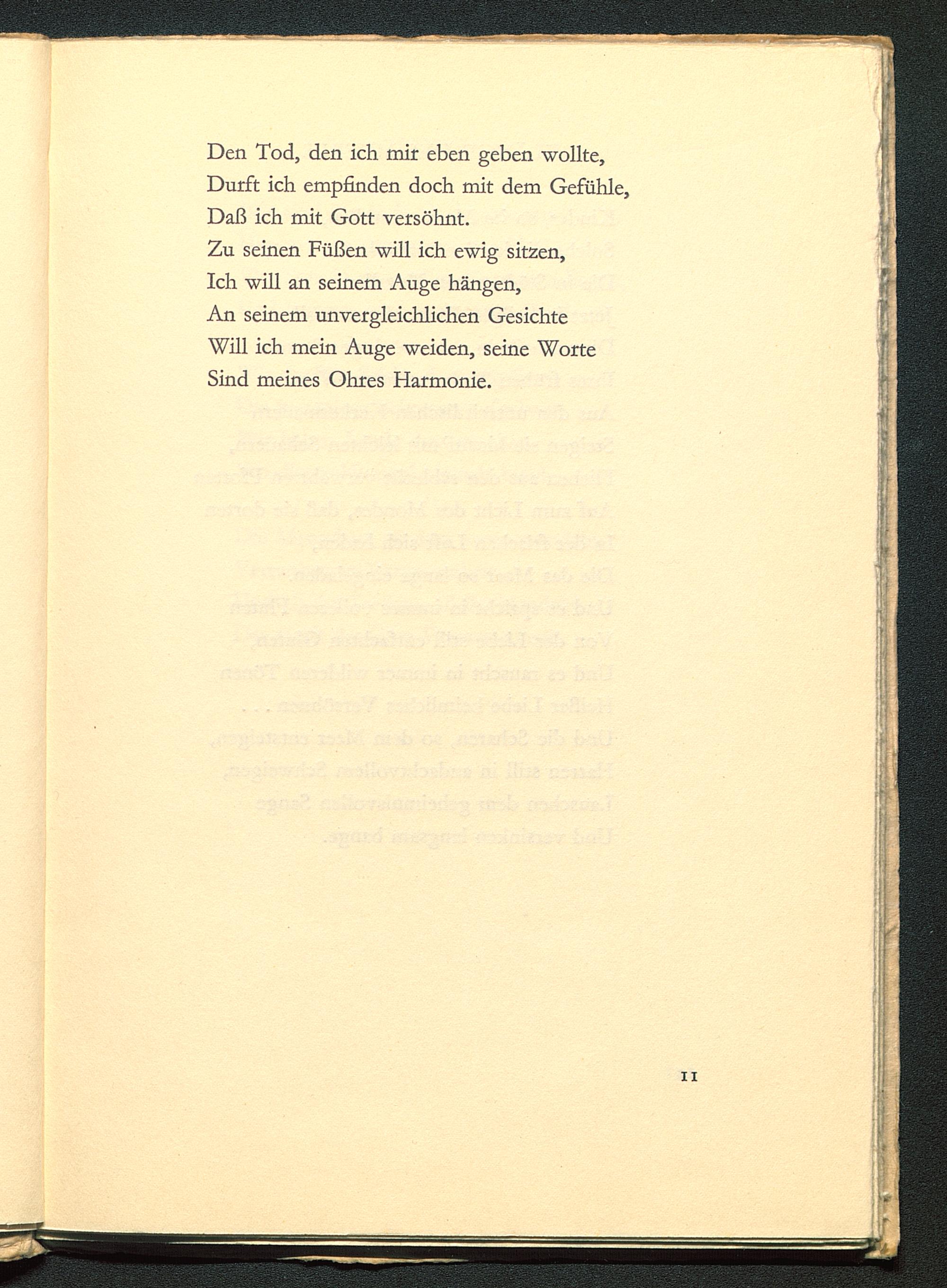 Den Tod, den ich mir eben geben wollte,
Durft ich empfinden doch mit dem Gefühle,
Daß ich mit Gott versöhnt.
Zu seinen Füßen will ich ewig sitzen,
Ich will an seinem Auge hängen,
An seinem unvergleichlichen Gesichte
Will ich mein Auge weiden, seine Worte
Sind meines Ohres Harmonie.

11